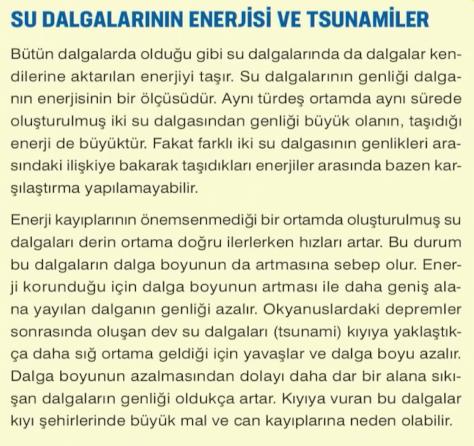 SU DALGALARININ ENERJİSİ VE TSUNAMİLER

Bütün dalgalarda olduğu gibi su dalgalarında da dalgalar kendilerine aktarılan enerjiyi taşır. Su dalgalarının genliği dalganın enerjisinin bir ölçüsüdür. Aynı türdeş ortamda aynı sürede oluşturulmuş iki su dalgasından genliği büyük olanın, taşıdığı enerji de büyüktür. Fakat farklı iki su dalgasının genlikleri arasındaki ilişkiye bakarak taşıdıkları enerjiler arasında bazen karşılaştırma yapılamayabilir.

Enerji kayıplarının önemsenmediği bir ortamda oluşturulmuş su dalgaları derin ortama doğru ilerlerken hızları artar. Bu durum bu dalgaların dalga boyunun da artmasına sebep olur. Enerji korunduğu için dalga boyunun artması ile daha geniş alana yayılan dalganın genliği azalır. Okyanuslardaki depremler sonrasında oluşan dev su dalgaları (tsunami) kıyıya yaklaştıkça daha sığ ortama geldiği için yavaşlar ve dalga boyu azalır. Dalga boyunun azalmasından dolayı daha dar bir alana sıkışan dalgaların genliği oldukça artar. Kıyıya vuran bu dalgalar kıyı şehirlerinde büyük mal ve can kayıplarına neden olabilir.